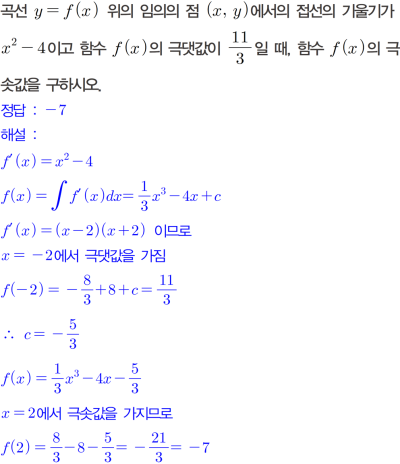 곡선 $y=f(x)$ 위의 임의의 점 $(x, y)$에서의 접선의 기울기가 $x^2-4$이고 함수 $f(x)$의 극댓값이 $\frac{11}{3}$일 때, 함수 $f(x)$의 극솟값을 구하시오.

정답 : $-7$

해설 :

$f'(x)=x^2-4$

$f(x)=\int f'(x)dx=\frac{1}{3}x^3-4x+c$

$f'(x)=(x-2)(x+2)$ 이므로

$x=-2$에서 극댓값을 가짐

$f(-2)=-\frac{8}{3}+8+c=\frac{11}{3}$

$\therefore c=-\frac{5}{3}$

$f(x)=\frac{1}{3}x^3-4x-\frac{5}{3}$

$x=2$에서 극솟값을 가지므로

$f(2)=\frac{8}{3}-8-\frac{5}{3}=-\frac{21}{3}=-7$